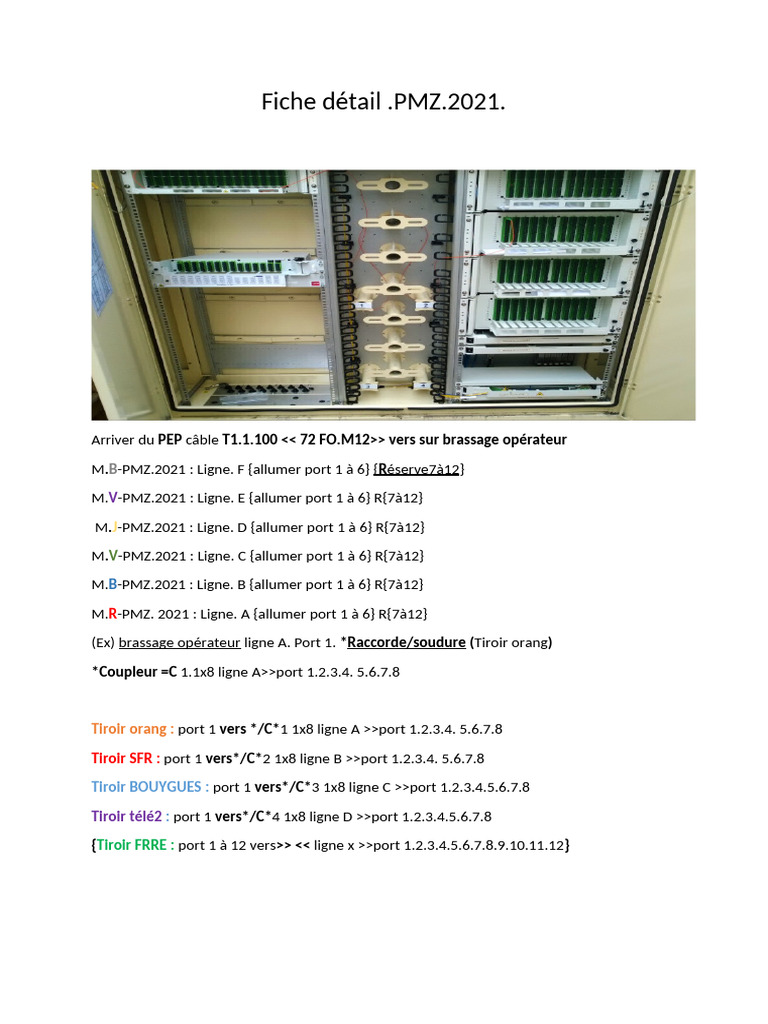 Fiche détail .PMZ.2021.

Arriver du PEP câble T1.1.100 << 72 FO.M12>> vers sur brassage opérateur

M.B-PMZ.2021 : Ligne. F {allumer port 1 à 6} {Réserve7à12}

M.V-PMZ.2021 : Ligne. E {allumer port 1 à 6} R{7à12}

M.J-PMZ.2021 : Ligne. D {allumer port 1 à 6} R{7à12}

M.V-PMZ.2021 : Ligne. C {allumer port 1 à 6} R{7à12}

M.B-PMZ.2021 : Ligne. B {allumer port 1 à 6} R{7à12}

M.R-PMZ. 2021 : Ligne. A {allumer port 1 à 6} R{7à12}

(Ex) brassage opérateur ligne A. Port 1. *Raccorde/soudure (Tiroir orang)

*Coupleur =C 1.1x8 ligne A>>port 1.2.3.4. 5.6.7.8

Tiroir orang : port 1 vers */C*1 1x8 ligne A >>port 1.2.3.4. 5.6.7.8

Tiroir SFR : port 1 vers*/C*2 1x8 ligne B >>port 1.2.3.4. 5.6.7.8

Tiroir BOUYGUES : port 1 vers*/C*3 1x8 ligne C >>port 1.2.3.4.5.6.7.8

Tiroir télé2 : port 1 vers*/C*4 1x8 ligne D >>port 1.2.3.4.5.6.7.8

{Tiroir FRRE : port 1 à 12 vers>> << ligne x >>port 1.2.3.4.5.6.7.8.9.10.11.12}